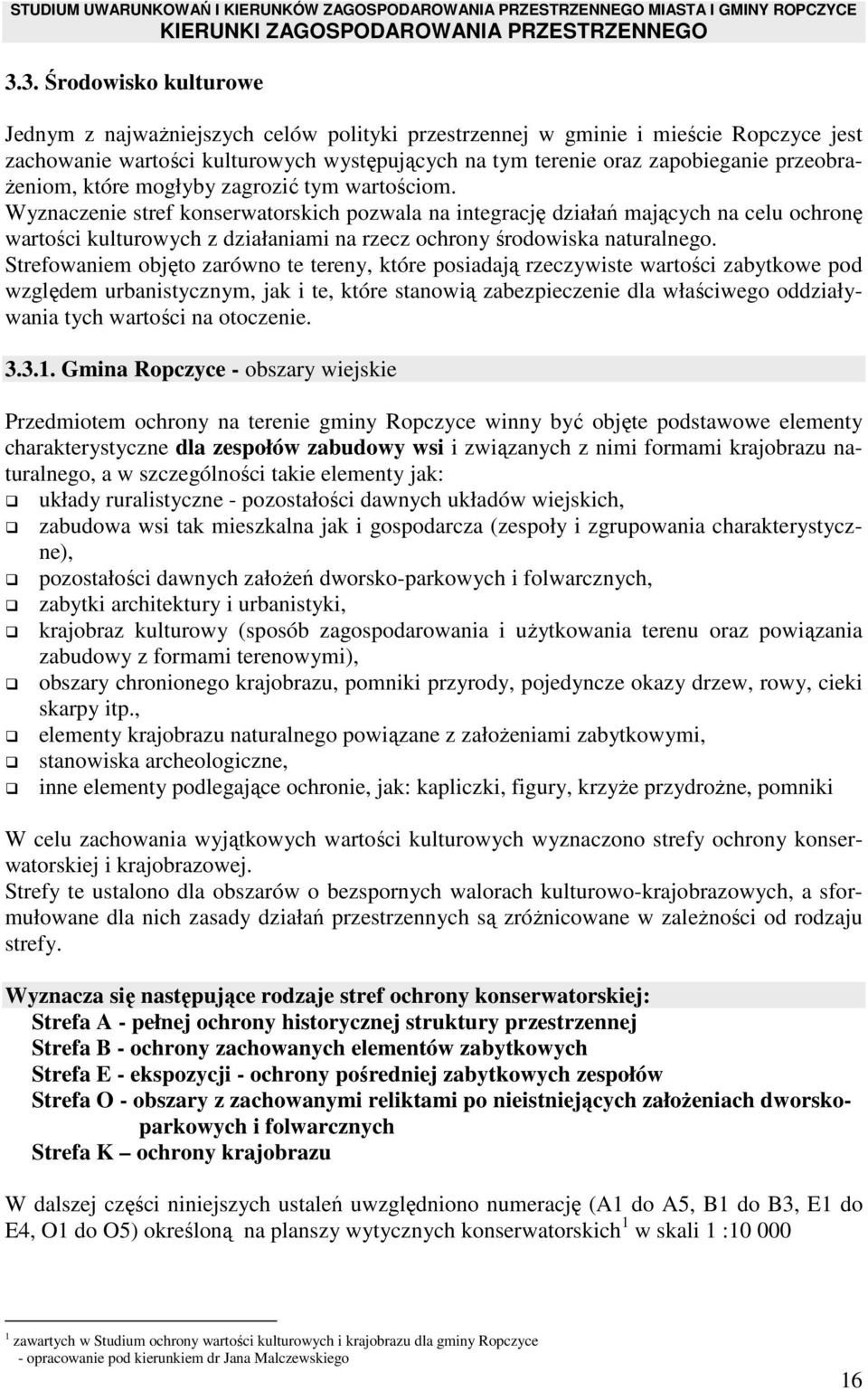 STUDIUM UWARUNKOWAŃ I KIERUNKÓW ZAGOSPODAROWANIA PRZESTRZENNEGO MIASTA I GMINY ROPCZYCE
KIERUNKI ZAGOSPODAROWANIA PRZESTRZENNEGO

3.3. Środowisko kulturowe

Jednym z najważniejszych celów polityki przestrzennej w gminie i mieście Ropczyce jest zachowanie wartości kulturowych występujących na tym terenie oraz zapobieganie przeobrażeniom, które mogłyby zagrozić tym wartościom.
Wyznaczenie stref konserwatorskich pozwala na integrację działań mających na celu ochronę wartości kulturowych z działaniami na rzecz ochrony środowiska naturalnego.
Strefowaniem objęto zarówno te tereny, które posiadają rzeczywiste wartości zabytkowe pod względem urbanistycznym, jak i te, które stanowią zabezpieczenie dla właściwego oddziaływania tych wartości na otoczenie.

3.3.1. Gmina Ropczyce - obszary wiejskie

Przedmiotem ochrony na terenie gminy Ropczyce winny być objęte podstawowe elementy charakterystyczne dla zespołów zabudowy wsi i związanych z nimi formami krajobrazu naturalnego, a w szczególności takie elementy jak:
układy ruralistyczne - pozostałości dawnych układów wiejskich,
zabudowa wsi tak mieszkalna jak i gospodarcza (zespoły i zgrupowania charakterystyczne),
pozostałości dawnych założeń dworsko-parkowych i folwarcznych,
zabytki architektury i urbanistyki,
krajobraz kulturowy (sposób zagospodarowania i użytkowania terenu oraz powiązania zabudowy z formami terenowymi),
obszary chronionego krajobrazu, pomniki przyrody, pojedyncze okazy drzew, rowy, cieki skarpy itp.,
elementy krajobrazu naturalnego powiązane z założeniami zabytkowymi,
stanowiska archeologiczne,
inne elementy podlegające ochronie, jak: kapliczki, figury, krzyże przydrożne, pomniki

W celu zachowania wyjątkowych wartości kulturowych wyznaczono strefy ochrony konserwatorskiej i krajobrazowej.
Strefy te ustalono dla obszarów o bezspornych walorach kulturowo-krajobrazowych, a sformułowane dla nich zasady działań przestrzennych są zróżnicowane w zależności od rodzaju strefy.

Wyznacza się następujące rodzaje stref ochrony konserwatorskiej:
Strefa A - pełnej ochrony historycznej struktury przestrzennej
Strefa B - ochrony zachowanych elementów zabytkowych
Strefa E - ekspozycji - ochrony pośredniej zabytkowych zespołów
Strefa O - obszary z zachowanymi reliktami po nieistniejących założeniach dworsko-parkowych i folwarcznych
Strefa K – ochrony krajobrazu

W dalszej części niniejszych ustaleń uwzględniono numerację (A1 do A5, B1 do B3, E1 do E4, O1 do O5) określoną na planszy wytycznych konserwatorskich$^1$ w skali 1 :10 000

$^1$ zawartych w Studium ochrony wartości kulturowych i krajobrazu dla gminy Ropczyce
- opracowanie pod kierunkiem dr Jana Malczewskiego

16